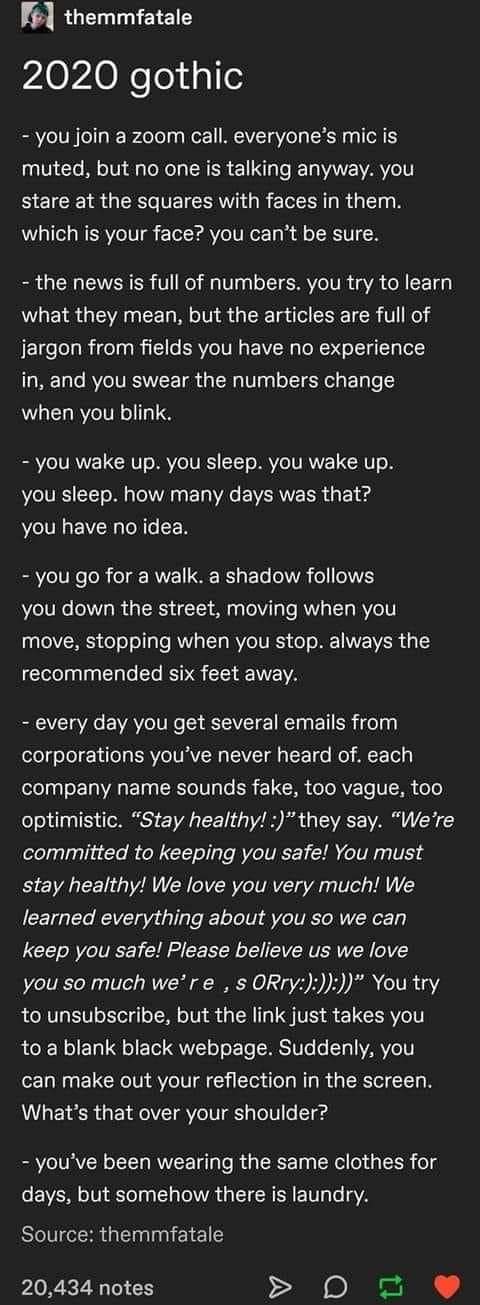 themmfatale

2020 gothic

- you join a zoom call. everyone's mic is muted, but no one is talking anyway. you stare at the squares with faces in them. which is your face? you can't be sure.

- the news is full of numbers. you try to learn what they mean, but the articles are full of jargon from fields you have no experience in, and you swear the numbers change when you blink.

- you wake up. you sleep. you wake up. you sleep. how many days was that? you have no idea.

- you go for a walk. a shadow follows you down the street, moving when you move, stopping when you stop. always the recommended six feet away.

- every day you get several emails from corporations you've never heard of. each company name sounds fake, too vague, too optimistic. "Stay healthy! :)" they say. "We're committed to keeping you safe! You must stay healthy! We love you very much! We learned everything about you so we can keep you safe! Please believe us we love you so much we' r e , s ORry:):)):))" You try to unsubscribe, but the link just takes you to a blank black webpage. Suddenly, you can make out your reflection in the screen. What's that over your shoulder?

- you've been wearing the same clothes for days, but somehow there is laundry.

Source: themmfatale

20,434 notes